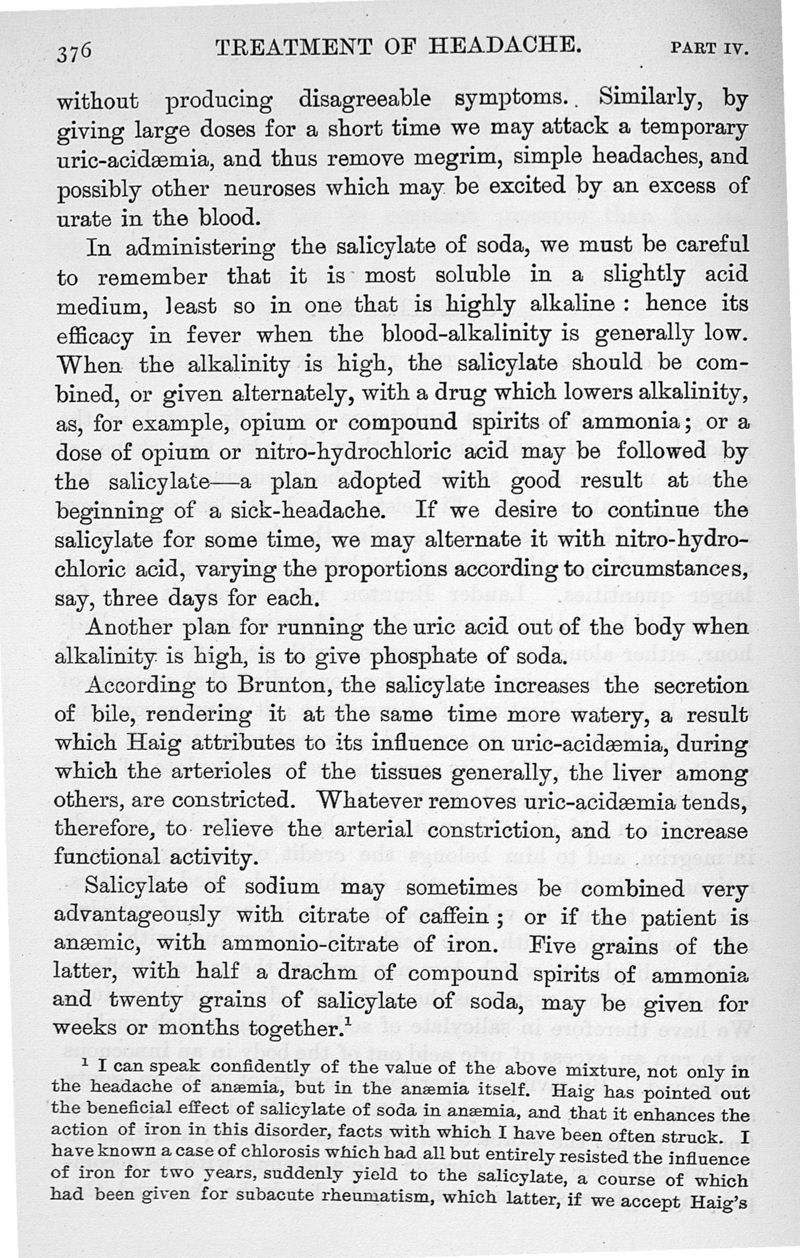 376 TREATMENT OF HEADACHE. PART IV.

without producing disagreeable symptoms. Similarly, by giving large doses for a short time we may attack a temporary uric-acidæmia, and thus remove megrim, simple headaches, and possibly other neuroses which may be excited by an excess of urate in the blood.

In administering the salicylate of soda, we must be careful to remember that it is most soluble in a slightly acid medium, least so in one that is highly alkaline: hence its efficacy in fever when the blood-alkalinity is generally low. When the alkalinity is high, the salicylate should be combined, or given alternately, with a drug which lowers alkalinity, as, for example, opium or compound spirits of ammonia; or a dose of opium or nitro-hydrochloric acid may be followed by the salicylate—a plan adopted with good result at the beginning of a sick-headache. If we desire to continue the salicylate for some time, we may alternate it with nitro-hydrochloric acid, varying the proportions according to circumstances, say, three days for each.

Another plan for running the uric acid out of the body when alkalinity is high, is to give phosphate of soda.

According to Brunton, the salicylate increases the secretion of bile, rendering it at the same time more watery, a result which Haig attributes to its influence on uric-acidæmia, during which the arterioles of the tissues generally, the liver among others, are constricted. Whatever removes uric-acidæmia tends, therefore, to relieve the arterial constriction, and to increase functional activity.

Salicylate of sodium may sometimes be combined very advantageously with citrate of caffein; or if the patient is anæmic, with ammonio-citrate of iron. Five grains of the latter, with half a drachm of compound spirits of ammonia and twenty grains of salicylate of soda, may be given for weeks or months together.$^1$

$^1$ I can speak confidently of the value of the above mixture, not only in the headache of anæmia, but in the anæmia itself. Haig has pointed out the beneficial effect of salicylate of soda in anæmia, and that it enhances the action of iron in this disorder, facts with which I have been often struck. I have known a case of chlorosis which had all but entirely resisted the influence of iron for two years, suddenly yield to the salicylate, a course of which had been given for subacute rheumatism, which latter, if we accept Haig's